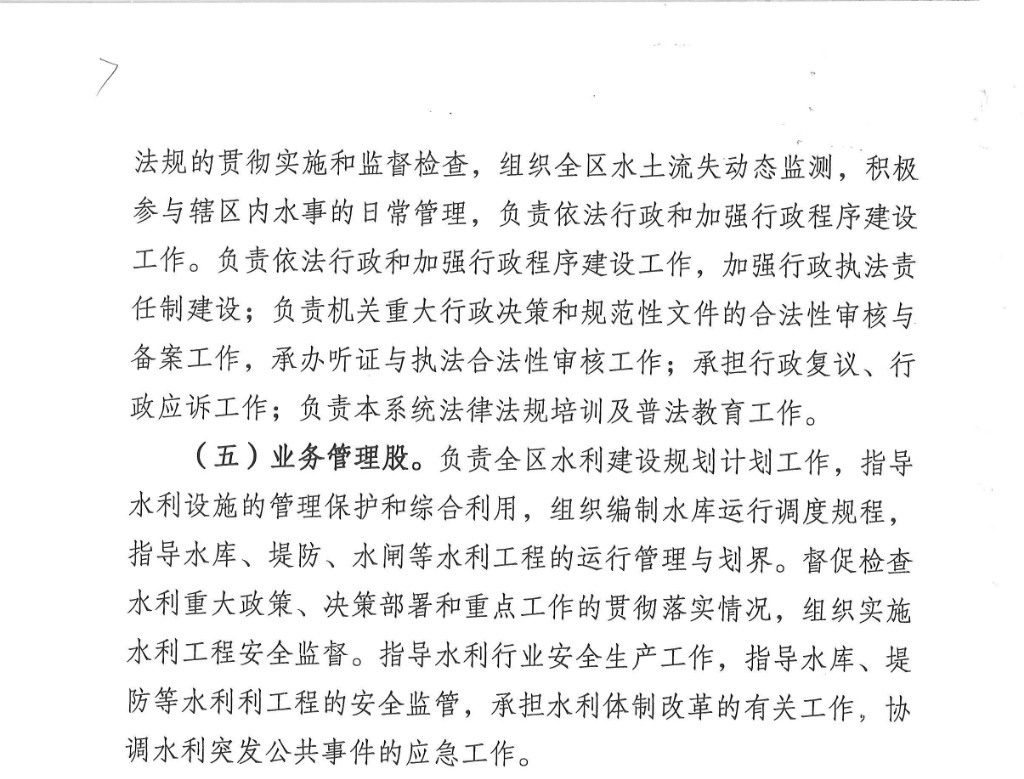 7

法规的贯彻实施和监督检查，组织全区水土流失动态监测，积极参与辖区内水事的日常管理，负责依法行政和加强行政程序建设工作。负责依法行政和加强行政程序建设工作，加强行政执法责任制建设；负责机关重大行政决策和规范性文件的合法性审核与备案工作，承办听证与执法合法性审核工作；承担行政复议、行政应诉工作；负责本系统法律法规培训及普法教育工作。

（五）业务管理股。负责全区水利建设规划计划工作，指导水利设施的管理保护和综合利用，组织编制水库运行调度规程，指导水库、堤防、水闸等水利工程的运行管理与划界。督促检查水利重大政策、决策部署和重点工作的贯彻落实情况，组织实施水利工程安全监督。指导水利行业安全生产工作，指导水库、堤防等水利利工程的安全监管，承担水利体制改革的有关工作，协调水利突发公共事件的应急工作。